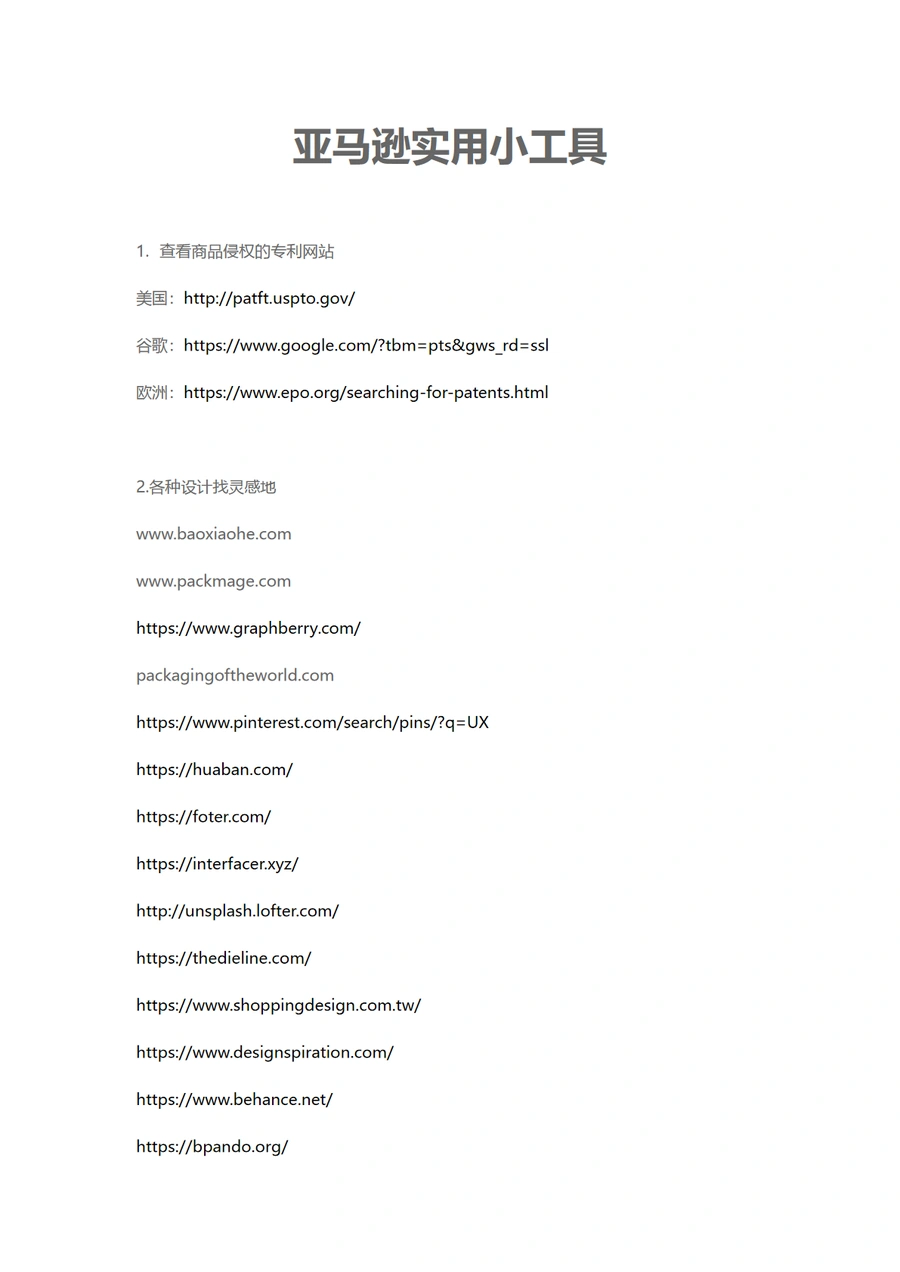 亚马逊实用小工具

1. 查看商品侵权的专利网站

美国：http://patft.uspto.gov/

谷歌：https://www.google.com/?tbm=pts&gws_rd=ssl

欧洲：https://www.epo.org/searching-for-patents.html

2.各种设计找灵感地

www.baoxiaohe.com

www.packmage.com

https://www.graphberry.com/

packagingoftheworld.com

https://www.pinterest.com/search/pins/?q=UX

https://huaban.com/

https://foter.com/

https://interfacer.xyz/

http://unsplash.lofter.com/

https://thedieline.com/

https://www.shoppingdesign.com.tw/

https://www.designspiration.com/

https://www.behance.net/

https://bpando.org/